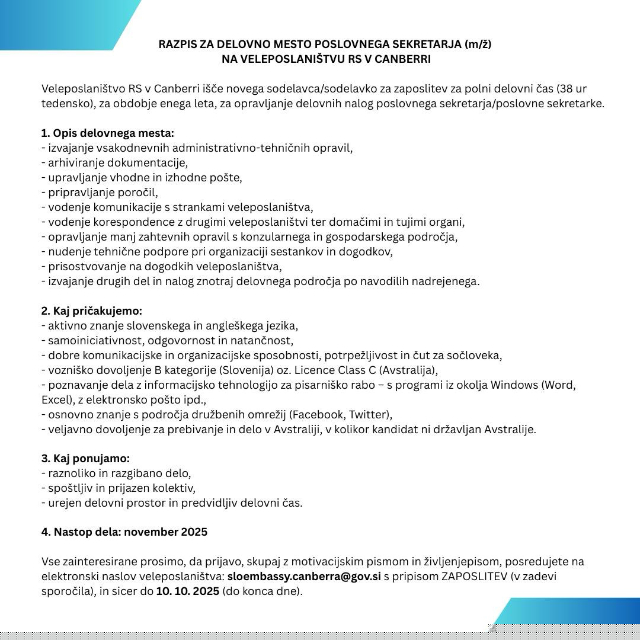 RAZPIS ZA DELOVNO MESTO POSLOVNEGA SEKRETARJA (m/ž)
NA VELEPOSLANIŠTVU RS V CANBERRI

Veleposlaništvo RS v Canberri išče novega sodelavca/sodelavko za zaposlitev za polni delovni čas (38 ur tedensko), za obdobje enega leta, za opravljanje delovnih nalog poslovnega sekretarja/poslovne sekretarke.

1. Opis delovnega mesta:
- izvajanje vsakodnevnih administrativno-tehničnih opravil,
- arhiviranje dokumentacije,
- upravljanje vhodne in izhodne pošte,
- pripravljanje poročil,
- vodenje komunikacije s strankami veleposlaništva,
- vodenje korespondence z drugimi veleposlaništvi ter domačimi in tujimi organi,
- opravljanje manj zahtevnih opravil s konzularnega in gospodarskega področja,
- nudenje tehnične podpore pri organizaciji sestankov in dogodkov,
- prisostvovanje na dogodkih veleposlaništva,
- izvajanje drugih del in nalog znotraj delovnega področja po navodilih nadrejenega.

2. Kaj pričakujemo:
- aktivno znanje slovenskega in angleškega jezika,
- samoiniciativnost, odgovornost in natančnost,
- dobre komunikacijske in organizacijske sposobnosti, potrpežljivost in čut za sočloveka,
- vozniško dovoljenje B kategorije (Slovenija) oz. Licence Class C (Avstralija),
- poznavanje dela z informacijsko tehnologijo za pisarniško rabo – s programi iz okolja Windows (Word, Excel), z elektronsko pošto ipd.,
- osnovno znanje s področja družbenih omrežij (Facebook, Twitter),
- veljavno dovoljenje za prebivanje in delo v Avstraliji, v kolikor kandidat ni državljan Avstralije.

3. Kaj ponujamo:
- raznoliko in razgibano delo,
- spoštljiv in prijazen kolektiv,
- urejen delovni prostor in predvidljiv delovni čas.

4. Nastop dela: november 2025

Vse zainteresirane prosimo, da prijavo, skupaj z motivacijskim pismom in življenjepisom, posredujete na elektronski naslov veleposlaništva: sloembassy.canberra@gov.si s pripisom ZAPOSLITEV (v zadevi sporočila), in sicer do 10. 10. 2025 (do konca dne).